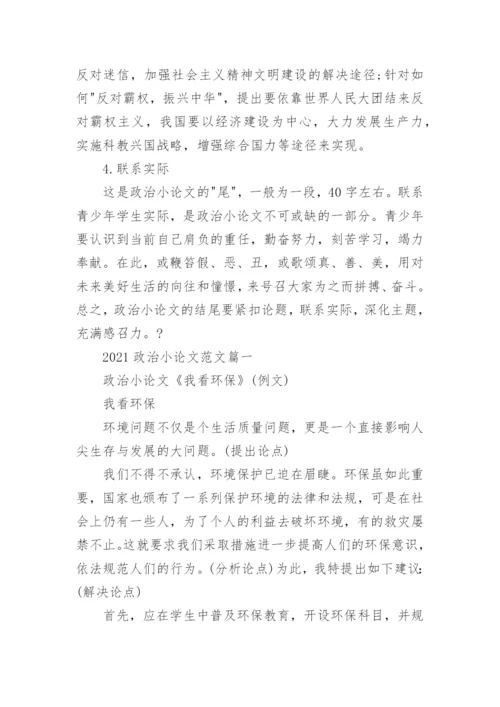 反对迷信，加强社会主义精神文明建设的解决途径;针对如何"反对霸权，振兴中华"，提出要依靠世界人民大团结来反对霸权主义，我国要以经济建设为中心，大力发展生产力，实施科教兴国战略，增强综合国力等途径来实现。

4.联系实际

这是政治小论文的"尾"，一般为一段，40字左右。联系青少年学生实际，是政治小论文不可或缺的一部分。青少年要认识到当前自己肩负的重任，勤奋努力，刻苦学习，竭力奉献。在此，或鞭笞假、恶、丑，或歌颂真、善、美，用对未来美好生活的向往和憧憬，来号召大家为之而拼搏、奋斗。总之，政治小论文的结尾要紧扣论题，联系实际，深化主题，充满感召力。?

2021政治小论文范文篇一

政治小论文《我看环保》(例文)

我看环保

环境问题不仅是个生活质量问题，更是一个直接影响人尖生存与发展的大问题。(提出论点)

我们不得不承认，环境保护已迫在眉睫。环保虽如此重要，国家也颁布了一系列保护环境的法律和法规，可是在社会上仍有一些人，为了个人的利益去破坏环境，有的救灾屡禁不止。这就要求我们采取措施进一步提高人们的环保意识，依法规范人们的行为。(分析论点)为此，我特提出如下建议:(解决论点)

首先，应在学生中普及环保教育，开设环保科目，并规